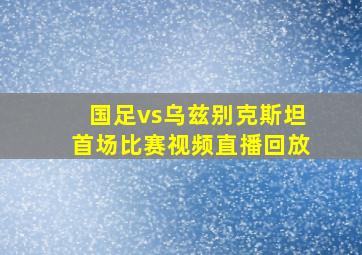 国足vs乌兹别克斯坦
首场比赛视频直播回放